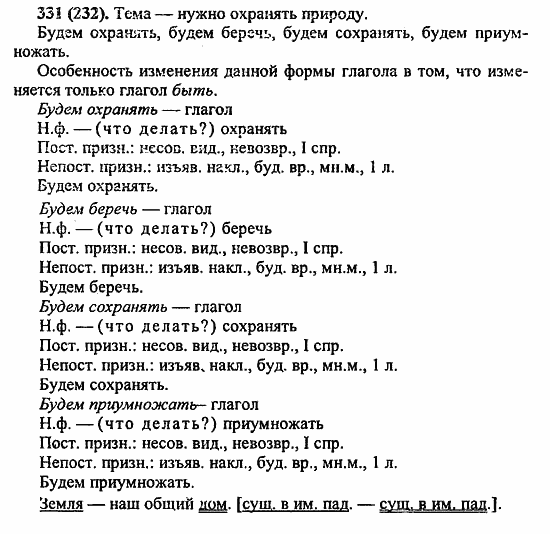 331 (232). Тема — нужно охранять природу.

Будем охранять, будем беречь, будем сохранять, будем приумножать.

Особенность изменения данной формы глагола в том, что изменяется только глагол быть.

Будем охранять — глагол
Н.ф. — (что делать?) охранять
Пост. призн.: несов. вид., невозвр., I спр.
Непост. призн.: изъяв. накл., буд. вр., мн.м., 1 л.
Будем охранять.

Будем беречь — глагол
Н.ф. — (что делать?) беречь
Пост. призн.: несов. вид., невозвр., I спр.
Непост. призн.: изъяв. накл., буд. вр., мн.м., 1 л.
Будем беречь.

Будем сохранять — глагол
Н.ф. — (что делать?) сохранять
Пост. призн.: несов. вид., невозвр., I спр.
Непост. призн.: изъяв. накл., буд. вр., мн.м., 1 л.
Будем сохранять.

Будем приумножать— глагол
Н.ф. — (что делать?) приумножать
Пост. призн.: несов. вид., невозвр., I спр.
Непост. призн.: изъяв. накл., буд. вр., мн.м., 1 л.
Будем приумножать.

Земля — наш общий дом. [сущ. в им. пад. — сущ. в им. пад.].